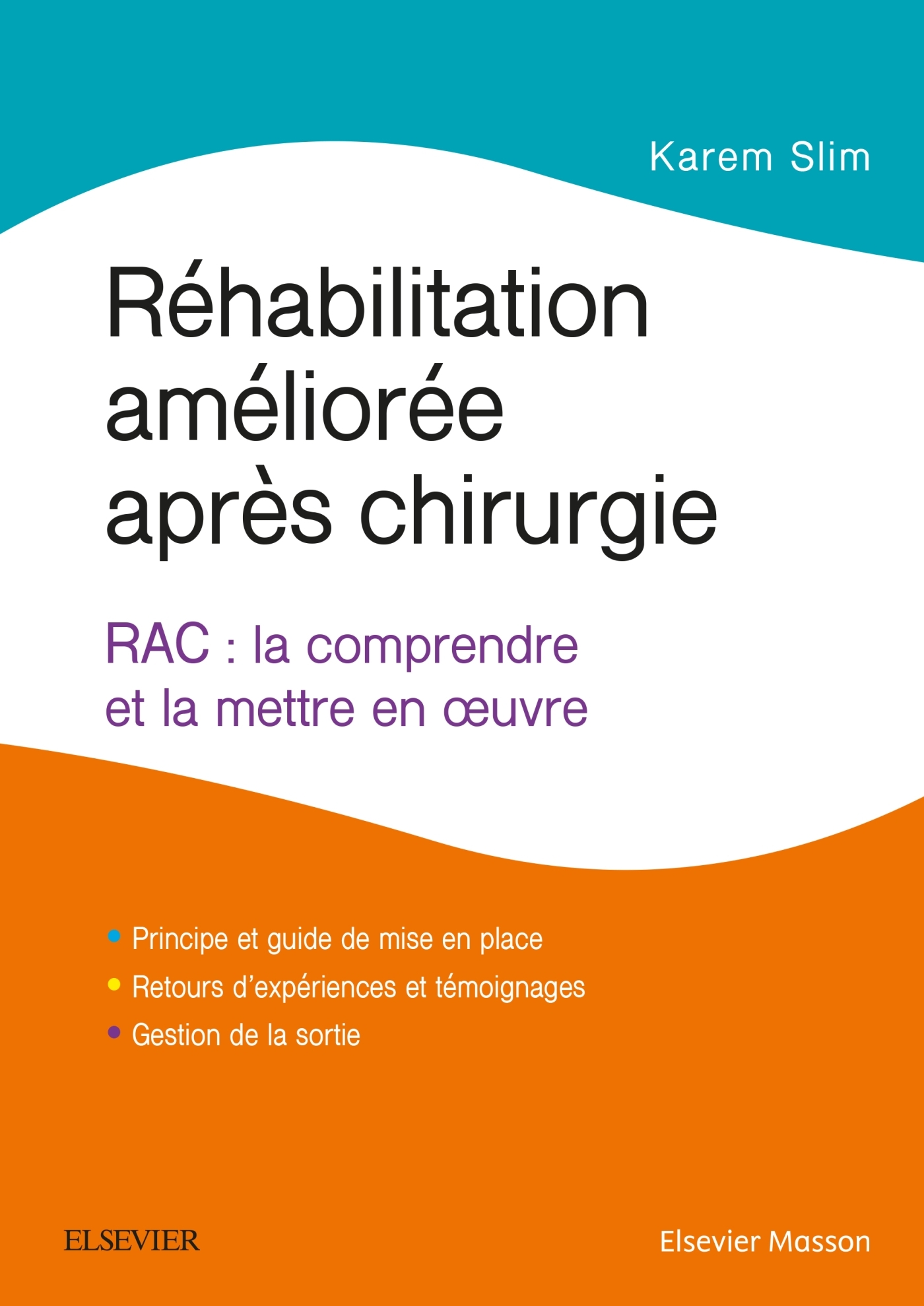 Karem Slim

Réhabilitation améliorée après chirurgie

RAC : la comprendre et la mettre en œuvre

• Principe et guide de mise en place
• Retours d'expériences et témoignages
• Gestion de la sortie

ELSEVIER

Elsevier Masson